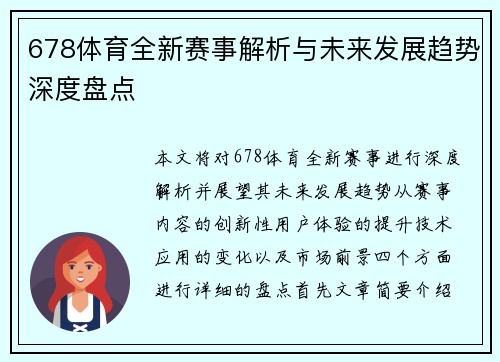 678体育全新赛事解析与未来发展趋势深度盘点

本文将对678体育全新赛事进行深度解析并展望其未来发展趋势从赛事内容的创新性用户体验的提升技术应用的变化以及市场前景四个方面进行详细的盘点首先文章简要介绍